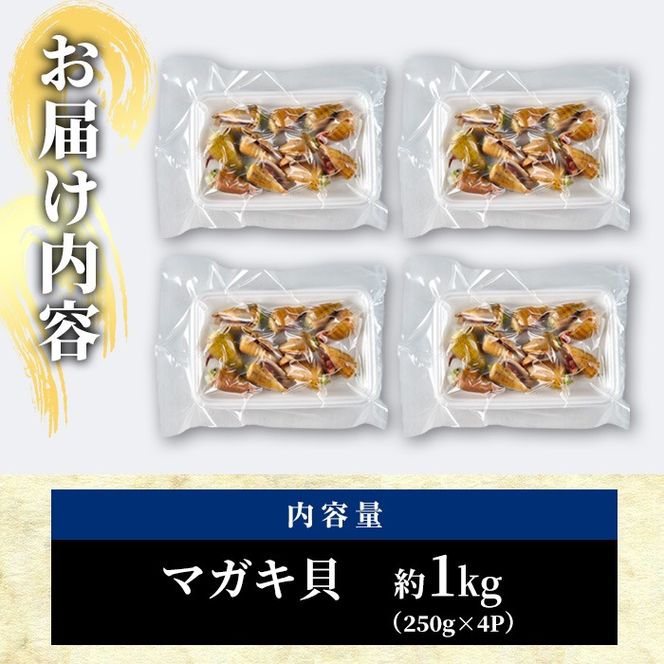 お届け内容

内容量

マガキ貝　約1kg
(250g×4P)